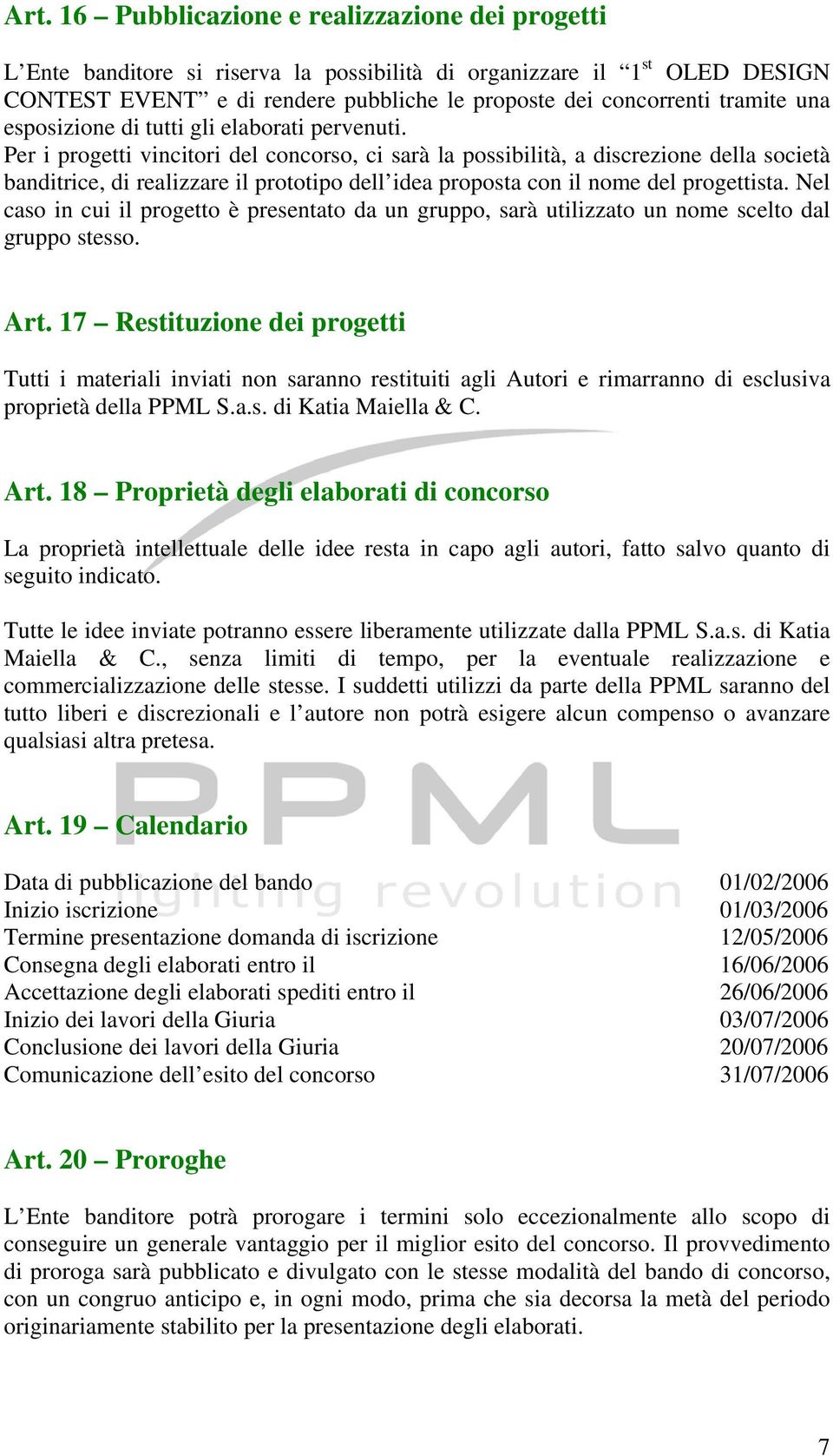 Art. 16 – Pubblicazione e realizzazione dei progetti

L'Ente banditore si riserva la possibilità di organizzare il "1$^{st}$ OLED DESIGN CONTEST EVENT" e di rendere pubbliche le proposte dei concorrenti tramite una esposizione di tutti gli elaborati pervenuti.
Per i progetti vincitori del concorso, ci sarà la possibilità, a discrezione della società banditrice, di realizzare il prototipo dell'idea proposta con il nome del progettista. Nel caso in cui il progetto è presentato da un gruppo, sarà utilizzato un nome scelto dal gruppo stesso.

Art. 17 – Restituzione dei progetti

Tutti i materiali inviati non saranno restituiti agli Autori e rimarranno di esclusiva proprietà della PPML S.a.s. di Katia Maiella & C.

Art. 18 – Proprietà degli elaborati di concorso

La proprietà intellettuale delle idee resta in capo agli autori, fatto salvo quanto di seguito indicato.

Tutte le idee inviate potranno essere liberamente utilizzate dalla PPML S.a.s. di Katia Maiella & C., senza limiti di tempo, per la eventuale realizzazione e commercializzazione delle stesse. I suddetti utilizzi da parte della PPML saranno del tutto liberi e discrezionali e l'autore non potrà esigere alcun compenso o avanzare qualsiasi altra pretesa.

PPML
lighting revolution

Art. 19 – Calendario

| | |
|---|---|
| Data di pubblicazione del bando | 01/02/2006 |
| Inizio iscrizione | 01/03/2006 |
| Termine presentazione domanda di iscrizione | 12/05/2006 |
| Consegna degli elaborati entro il | 16/06/2006 |
| Accettazione degli elaborati spediti entro il | 26/06/2006 |
| Inizio dei lavori della Giuria | 03/07/2006 |
| Conclusione dei lavori della Giuria | 20/07/2006 |
| Comunicazione dell'esito del concorso | 31/07/2006 |

Art. 20 – Proroghe

L'Ente banditore potrà prorogare i termini solo eccezionalmente allo scopo di conseguire un generale vantaggio per il miglior esito del concorso. Il provvedimento di proroga sarà pubblicato e divulgato con le stesse modalità del bando di concorso, con un congruo anticipo e, in ogni modo, prima che sia decorsa la metà del periodo originariamente stabilito per la presentazione degli elaborati.

7